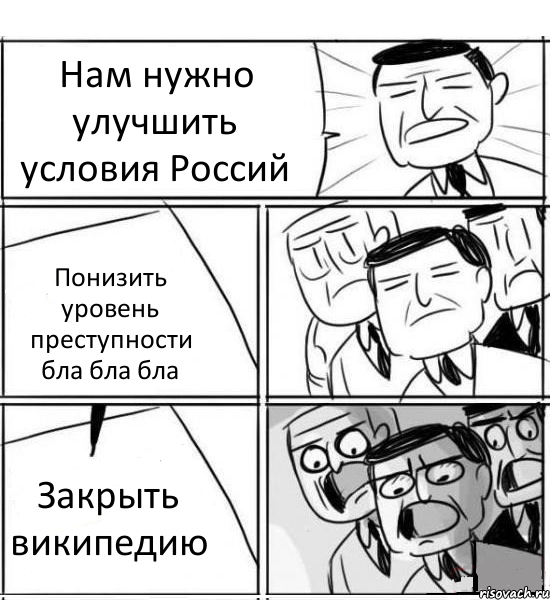 Нам нужно улучшить условия Россий

Понизить уровень преступности бла бла бла

Закрыть википедию

risovach.ru